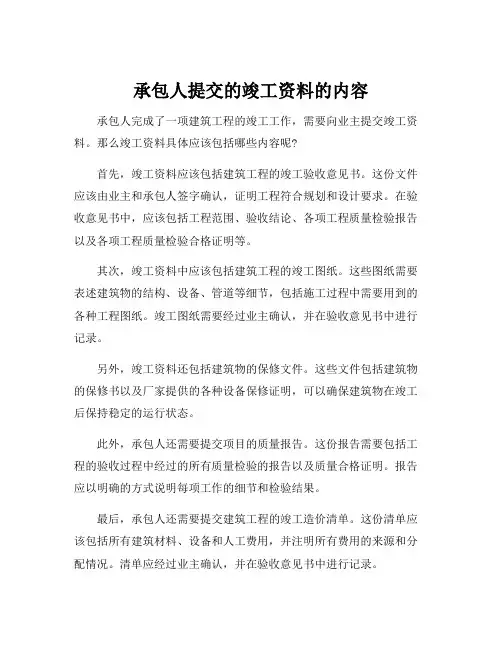 承包人提交的竣工资料的内容

承包人完成了一项建筑工程的竣工工作，需要向业主提交竣工资料。那么竣工资料具体应该包括哪些内容呢？

首先，竣工资料应该包括建筑工程的竣工验收意见书。这份文件应该由业主和承包人签字确认，证明工程符合规划和设计要求。在验收意见书中，应该包括工程范围、验收结论、各项工程质量检验报告以及各项工程质量检验合格证明等。

其次，竣工资料中应该包括建筑工程的竣工图纸。这些图纸需要表述建筑物的结构、设备、管道等细节，包括施工过程中需要用到的各种工程图纸。竣工图纸需要经过业主确认，并在验收意见书中进行记录。

另外，竣工资料还包括建筑物的保修文件。这些文件包括建筑物的保修书以及厂家提供的各种设备保修证明，可以确保建筑物在竣工后保持稳定的运行状态。

此外，承包人还需要提交项目的质量报告。这份报告需要包括工程的验收过程中经过的所有质量检验的报告以及质量合格证明。报告应以明确的方式说明每项工作的细节和检验结果。

最后，承包人还需要提交建筑工程的竣工造价清单。这份清单应该包括所有建筑材料、设备和人工费用，并注明所有费用的来源和分配情况。清单应经过业主确认，并在验收意见书中进行记录。